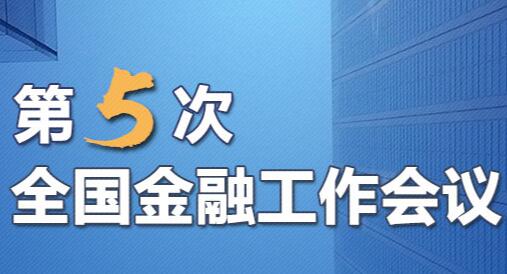 第5次
全国金融工作会议